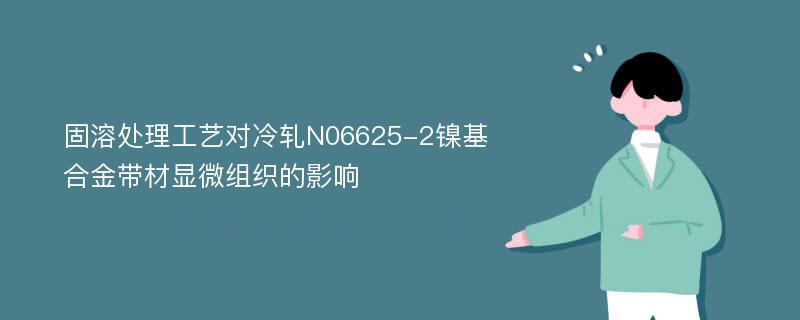 固溶处理工艺对冷轧N06625-2镍基合金带材显微组织的影响